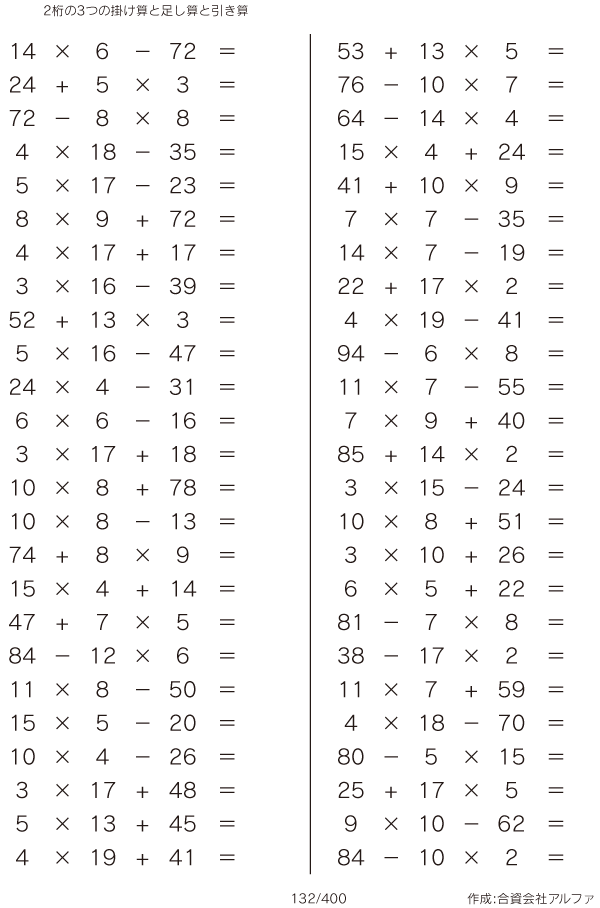 2桁の3つの掛け算と足し算と引き算

$14 \times 6 - 72 =$
$24 + 5 \times 3 =$
$72 - 8 \times 8 =$
$4 \times 18 - 35 =$
$5 \times 17 - 23 =$
$8 \times 9 + 72 =$
$4 \times 17 + 17 =$
$3 \times 16 - 39 =$
$52 + 13 \times 3 =$
$5 \times 16 - 47 =$
$24 \times 4 - 31 =$
$6 \times 6 - 16 =$
$3 \times 17 + 18 =$
$10 \times 8 + 78 =$
$10 \times 8 - 13 =$
$74 + 8 \times 9 =$
$15 \times 4 + 14 =$
$47 + 7 \times 5 =$
$84 - 12 \times 6 =$
$11 \times 8 - 50 =$
$15 \times 5 - 20 =$
$10 \times 4 - 26 =$
$3 \times 17 + 48 =$
$5 \times 13 + 45 =$
$4 \times 19 + 41 =$

$53 + 13 \times 5 =$
$76 - 10 \times 7 =$
$64 - 14 \times 4 =$
$15 \times 4 + 24 =$
$41 + 10 \times 9 =$
$7 \times 7 - 35 =$
$14 \times 7 - 19 =$
$22 + 17 \times 2 =$
$4 \times 19 - 41 =$
$94 - 6 \times 8 =$
$11 \times 7 - 55 =$
$7 \times 9 + 40 =$
$85 + 14 \times 2 =$
$3 \times 15 - 24 =$
$10 \times 8 + 51 =$
$3 \times 10 + 26 =$
$6 \times 5 + 22 =$
$81 - 7 \times 8 =$
$38 - 17 \times 2 =$
$11 \times 7 + 59 =$
$4 \times 18 - 70 =$
$80 - 5 \times 15 =$
$25 + 17 \times 5 =$
$9 \times 10 - 62 =$
$84 - 10 \times 2 =$

132/400
作成:合資会社アルファ